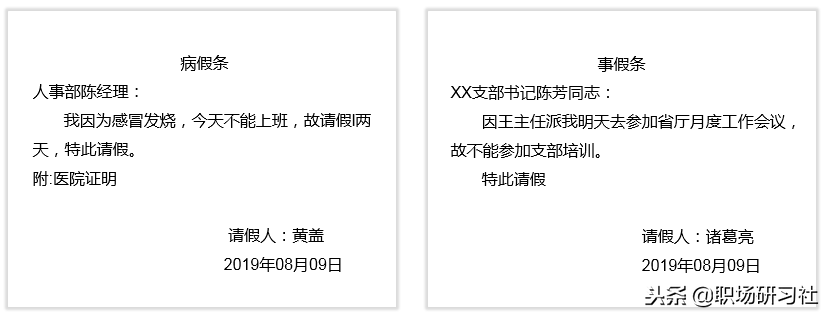 病假条

人事部陈经理：

我因为感冒发烧，今天不能上班，故请假l两天，特此请假。

附:医院证明

请假人：黄盖

2019年08月09日

事假条

XX支部书记陈芳同志：

因王主任派我明天去参加省厅月度工作会议，故不能参加支部培训。

特此请假

请假人：诸葛亮

2019年08月09日

头条 @职场研习社